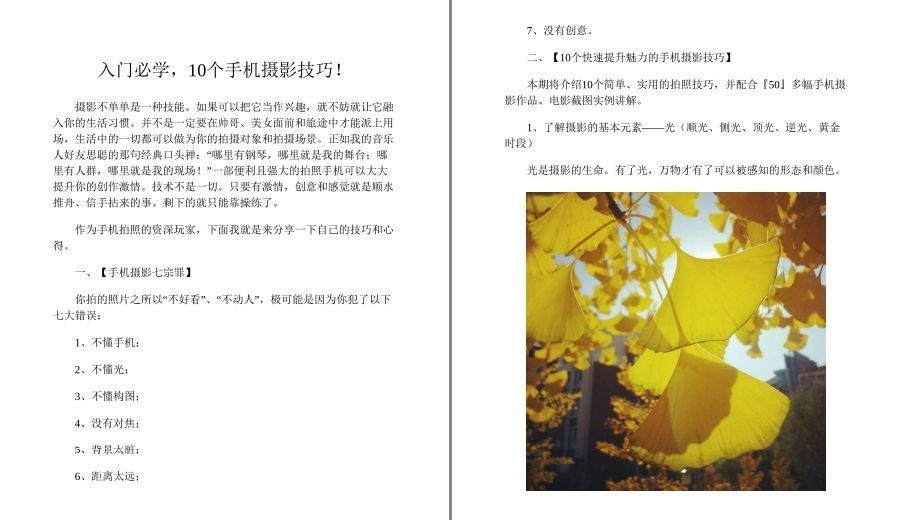 入门必学，10个手机摄影技巧！

摄影不单单是一种技能。如果可以把它当作兴趣，就不妨就让它融入你的生活习惯。并不是一定要在帅哥、美女面前和旅途中才能派上用场，生活中的一切都可以做为你的拍摄对象和拍摄场景。正如我的音乐人好友思聪的那句经典口头禅：“哪里有钢琴，哪里就是我的舞台；哪里有人群，哪里就是我的现场！”一部便利且强大的拍照手机可以大大提升你的创作激情。技术不是一切。只要有激情，创意和感觉就是顺水推舟、信手拈来的事。剩下的就只能靠操练了。

作为手机拍照的资深玩家，下面我就是来分享一下自己的技巧和心得。

一、【手机摄影七宗罪】

你拍的照片之所以“不好看”、“不动人”，极可能是因为你犯了以下七大错误：

1、不懂手机；

2、不懂光；

3、不懂构图；

4、没有对焦；

5、背景太脏；

6、距离太远；

7、没有创意。

二、【10个快速提升魅力的手机摄影技巧】

本期将介绍10个简单、实用的拍照技巧，并配合『50』多幅手机摄影作品、电影截图实例讲解。

1、了解摄影的基本元素——光（顺光、侧光、顶光、逆光、黄金时段）

光是摄影的生命。有了光，万物才有了可以被感知的形态和颜色。